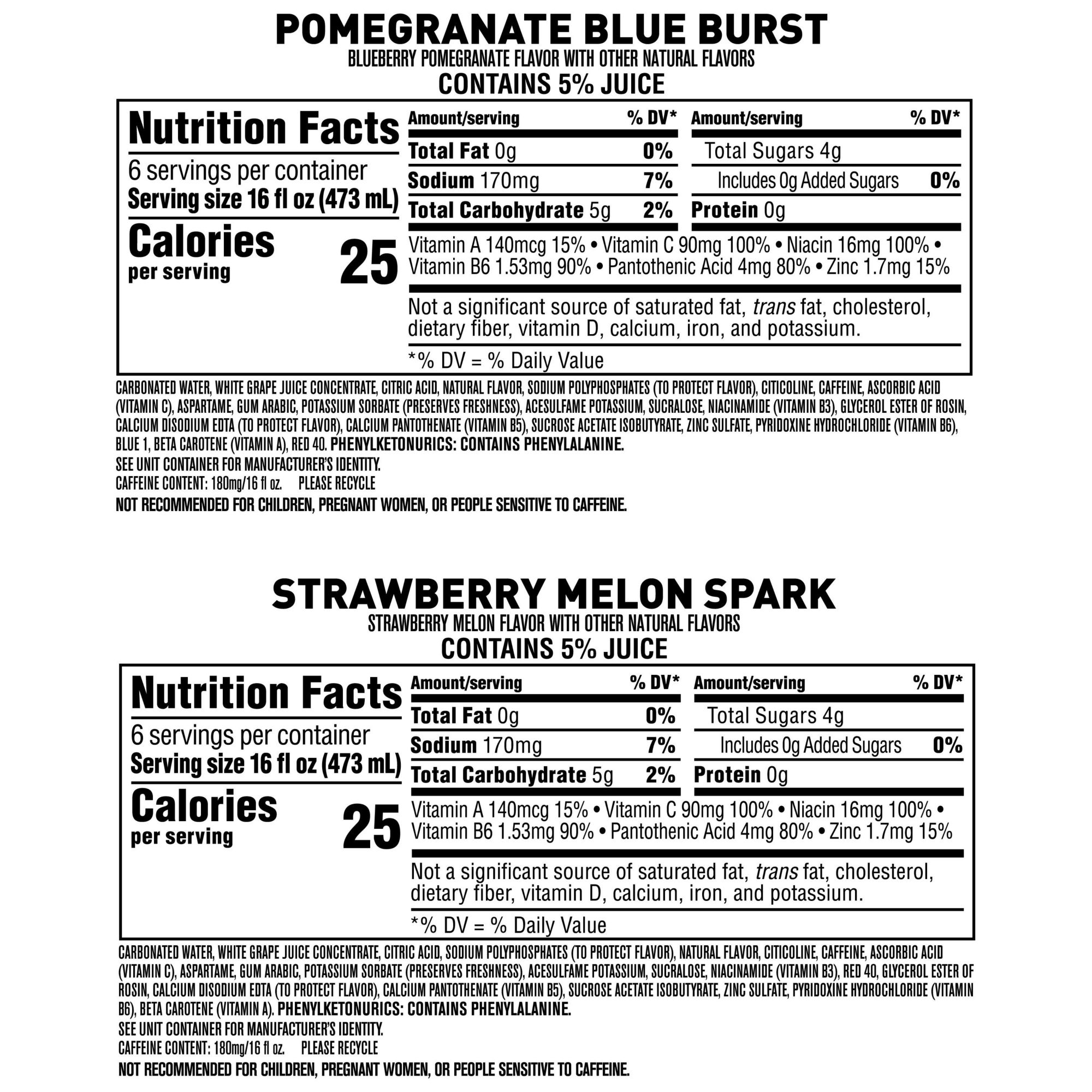 POMEGRANATE BLUE BURST
BLUEBERRY POMEGRANATE FLAVOR WITH OTHER NATURAL FLAVORS
CONTAINS 5% JUICE

Nutrition Facts
6 servings per container
Serving size 16 fl oz (473 mL)
Calories per serving 25

| Amount/serving | % DV* | Amount/serving | % DV* |
|---|---|---|---|
| Total Fat 0g | 0% | Total Sugars 4g | |
| Sodium 170mg | 7% | Includes 0g Added Sugars | 0% |
| Total Carbohydrate 5g | 2% | Protein 0g | |

Vitamin A 140mcg 15% • Vitamin C 90mg 100% • Niacin 16mg 100% • Vitamin B6 1.53mg 90% • Pantothenic Acid 4mg 80% • Zinc 1.7mg 15%

Not a significant source of saturated fat, trans fat, cholesterol, dietary fiber, vitamin D, calcium, iron, and potassium.

*% DV = % Daily Value

CARBONATED WATER, WHITE GRAPE JUICE CONCENTRATE, CITRIC ACID, NATURAL FLAVOR, SODIUM POLYPHOSPHATES (TO PROTECT FLAVOR), CITICOLINE, CAFFEINE, ASCORBIC ACID (VITAMIN C), ASPARTAME, GUM ARABIC, POTASSIUM SORBATE (PRESERVES FRESHNESS), ACESULFAME POTASSIUM, SUCRALOSE, NIACINAMIDE (VITAMIN B3), GLYCEROL ESTER OF ROSIN, CALCIUM DISODIUM EDTA (TO PROTECT FLAVOR), CALCIUM PANTOTHENATE (VITAMIN B5), SUCROSE ACETATE ISOBUTYRATE, ZINC SULFATE, PYRIDOXINE HYDROCHLORIDE (VITAMIN B6), BLUE 1, BETA CAROTENE (VITAMIN A), RED 40. PHENYLKETONURICS: CONTAINS PHENYLALANINE.
SEE UNIT CONTAINER FOR MANUFACTURER'S IDENTITY.
CAFFEINE CONTENT: 180mg/16 fl oz. PLEASE RECYCLE
NOT RECOMMENDED FOR CHILDREN, PREGNANT WOMEN, OR PEOPLE SENSITIVE TO CAFFEINE.

STRAWBERRY MELON SPARK
STRAWBERRY MELON FLAVOR WITH OTHER NATURAL FLAVORS
CONTAINS 5% JUICE

Nutrition Facts
6 servings per container
Serving size 16 fl oz (473 mL)
Calories per serving 25

| Amount/serving | % DV* | Amount/serving | % DV* |
|---|---|---|---|
| Total Fat 0g | 0% | Total Sugars 4g | |
| Sodium 170mg | 7% | Includes 0g Added Sugars | 0% |
| Total Carbohydrate 5g | 2% | Protein 0g | |

Vitamin A 140mcg 15% • Vitamin C 90mg 100% • Niacin 16mg 100% • Vitamin B6 1.53mg 90% • Pantothenic Acid 4mg 80% • Zinc 1.7mg 15%

Not a significant source of saturated fat, trans fat, cholesterol, dietary fiber, vitamin D, calcium, iron, and potassium.

*% DV = % Daily Value

CARBONATED WATER, WHITE GRAPE JUICE CONCENTRATE, CITRIC ACID, SODIUM POLYPHOSPHATES (TO PROTECT FLAVOR), NATURAL FLAVOR, CITICOLINE, CAFFEINE, ASCORBIC ACID (VITAMIN C), ASPARTAME, GUM ARABIC, POTASSIUM SORBATE (PRESERVES FRESHNESS), ACESULFAME POTASSIUM, SUCRALOSE, NIACINAMIDE (VITAMIN B3), RED 40, GLYCEROL ESTER OF ROSIN, CALCIUM DISODIUM EDTA (TO PROTECT FLAVOR), CALCIUM PANTOTHENATE (VITAMIN B5), SUCROSE ACETATE ISOBUTYRATE, ZINC SULFATE, PYRIDOXINE HYDROCHLORIDE (VITAMIN B6), BETA CAROTENE (VITAMIN A). PHENYLKETONURICS: CONTAINS PHENYLALANINE.
SEE UNIT CONTAINER FOR MANUFACTURER'S IDENTITY.
CAFFEINE CONTENT: 180mg/16 fl oz. PLEASE RECYCLE
NOT RECOMMENDED FOR CHILDREN, PREGNANT WOMEN, OR PEOPLE SENSITIVE TO CAFFEINE.